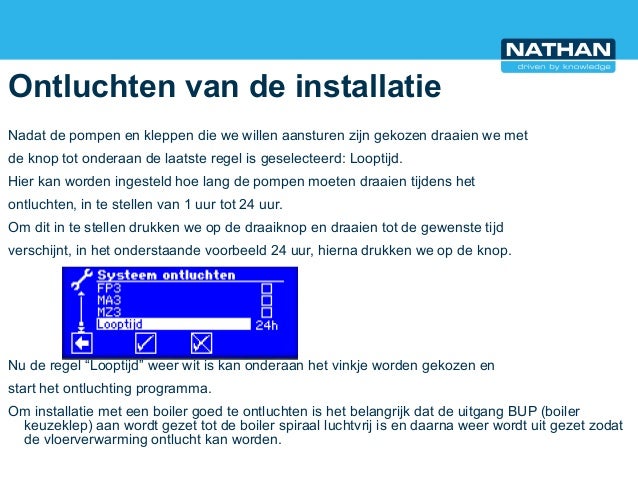 NATHAN
driven by knowledge

Ontluchten van de installatie

Nadat de pompen en kleppen die we willen aansturen zijn gekozen draaien we met de knop tot onderaan de laatste regel is geselecteerd: Looptijd.

Hier kan worden ingesteld hoe lang de pompen moeten draaien tijdens het ontluchten, in te stellen van 1 uur tot 24 uur.

Om dit in te stellen drukken we op de draaiknop en draaien tot de gewenste tijd verschijnt, in het onderstaande voorbeeld 24 uur, hierna drukken we op de knop.

Systeem ontluchten
FP3
MA3
MZ3
Looptijd 24h

Nu de regel “Looptijd” weer wit is kan onderaan het vinkje worden gekozen en start het ontluchting programma.

Om installatie met een boiler goed te ontluchten is het belangrijk dat de uitgang BUP (boiler keuzeklep) aan wordt gezet tot de boiler spiraal luchtvrij is en daarna weer wordt uit gezet zodat de vloerverwarming ontlucht kan worden.